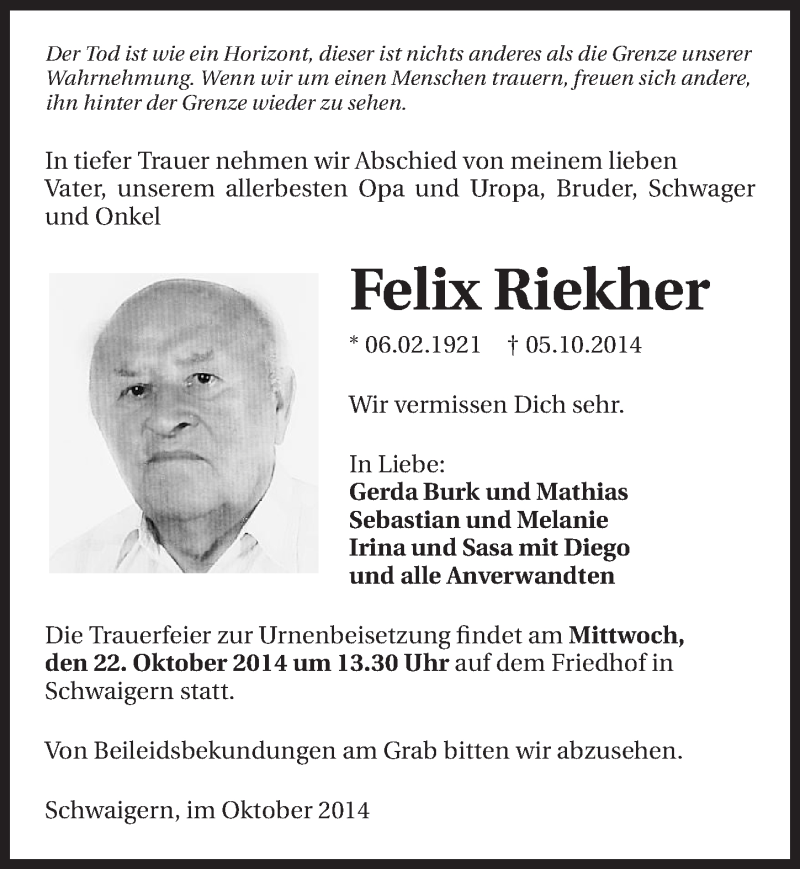 Der Tod ist wie ein Horizont, dieser ist nichts anderes als die Grenze unserer Wahrnehmung. Wenn wir um einen Menschen trauern, freuen sich andere, ihn hinter der Grenze wieder zu sehen.

In tiefer Trauer nehmen wir Abschied von meinem lieben Vater, unserem allerbesten Opa und Uropa, Bruder, Schwager und Onkel

Felix Riekher

* 06.02.1921 † 05.10.2014

Wir vermissen Dich sehr.

In Liebe:
Gerda Burk und Mathias
Sebastian und Melanie
Irina und Sasa mit Diego
und alle Anverwandten

Die Trauerfeier zur Urnenbeisetzung findet am Mittwoch, den 22. Oktober 2014 um 13.30 Uhr auf dem Friedhof in Schwaigern statt.

Von Beileidsbekundungen am Grab bitten wir abzusehen.

Schwaigern, im Oktober 2014